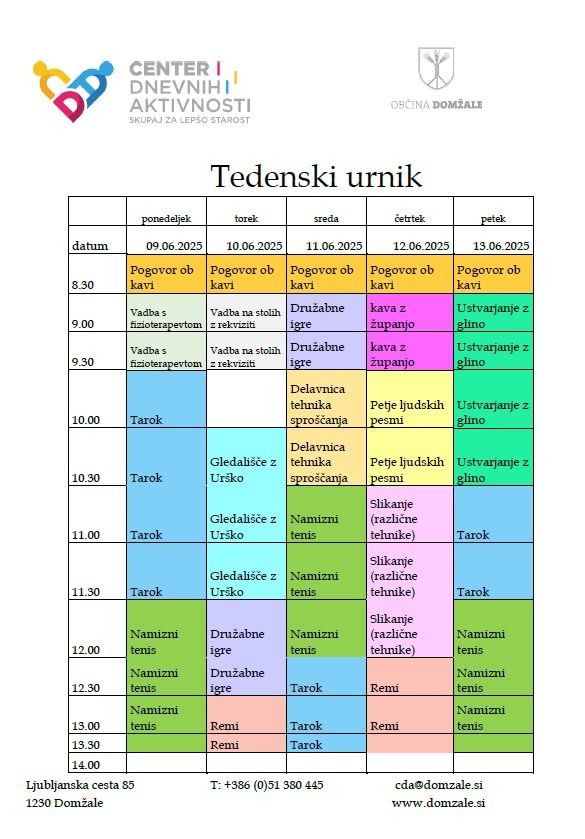 CENTER DNEVNIH AKTIVNOSTI
SKUPAJ ZA LEPŠO STAROST

OBČINA DOMŽALE

Tedenski urnik

| | ponedeljek | torek | sreda | četrtek | petek |
|---|---|---|---|---|---|
| datum | 09.06.2025 | 10.06.2025 | 11.06.2025 | 12.06.2025 | 13.06.2025 |
| 8.30 | Pogovor ob kavi | Pogovor ob kavi | Pogovor ob kavi | Pogovor ob kavi | Pogovor ob kavi |
| 9.00 | Vadba s fizioterapevtom | Vadba na stolih z rekviziti | Družabne igre | kava z županjo | Ustvarjanje z glino |
| 9.30 | Vadba s fizioterapevtom | Vadba na stolih z rekviziti | Družabne igre | kava z županjo | Ustvarjanje z glino |
| 10.00 | Tarok | | Delavnica tehnika sproščanja | Petje ljudskih pesmi | Ustvarjanje z glino |
| 10.30 | Tarok | Gledališče z Urško | Delavnica tehnika sproščanja | Petje ljudskih pesmi | Ustvarjanje z glino |
| 11.00 | Tarok | Gledališče z Urško | Namizni tenis | Slikanje (različne tehnike) | Tarok |
| 11.30 | Tarok | Gledališče z Urško | Namizni tenis | Slikanje (različne tehnike) | Tarok |
| 12.00 | Namizni tenis | Družabne igre | Namizni tenis | Slikanje (različne tehnike) | Namizni tenis |
| 12.30 | Namizni tenis | Družabne igre | Tarok | Remi | Namizni tenis |
| 13.00 | Namizni tenis | Remi | Tarok | Remi | Namizni tenis |
| 13.30 | | Remi | Tarok | | |
| 14.00 | | | | | |

Ljubljanska cesta 85
1230 Domžale

T: +386 (0)51 380 445

cda@domzale.si
www.domzale.si